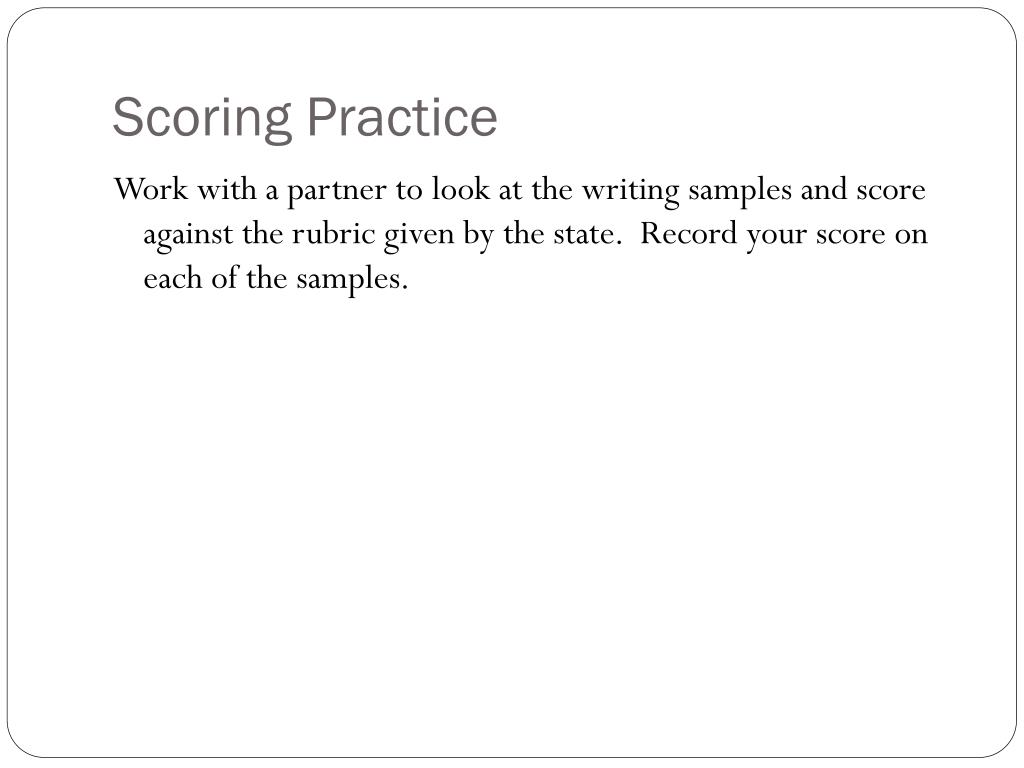 Scoring Practice

Work with a partner to look at the writing samples and score against the rubric given by the state.  Record your score on each of the samples.